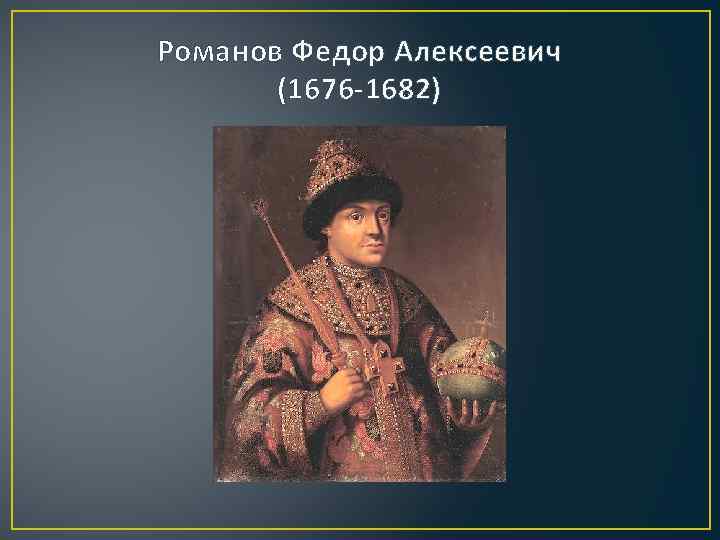 Романов Федор Алексеевич
(1676-1682)